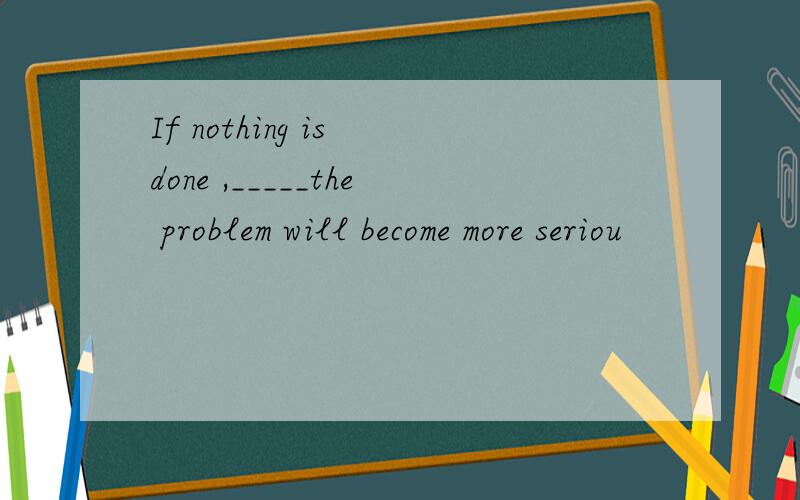 If nothing is done ,_____the problem will become more seriou